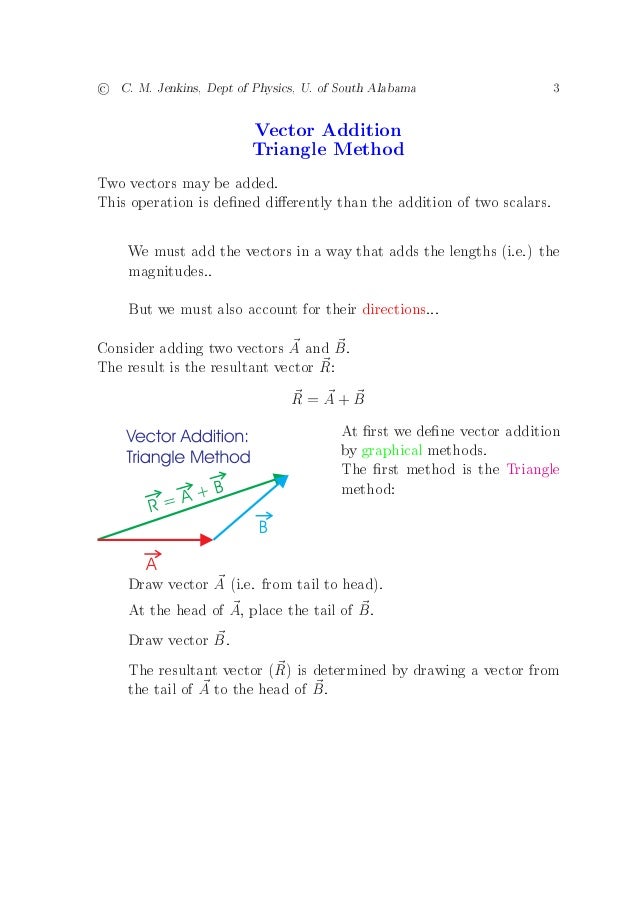 © C. M. Jenkins, Dept of Physics, U. of South Alabama 3

Vector Addition
Triangle Method

Two vectors may be added.
This operation is defined differently than the addition of two scalars.

We must add the vectors in a way that adds the lengths (i.e.) the magnitudes..

But we must also account for their directions...

Consider adding two vectors $\vec{A}$ and $\vec{B}$.
The result is the resultant vector $\vec{R}$:

$\vec{R} = \vec{A} + \vec{B}$

Vector Addition:
Triangle Method

$\vec{R} = \vec{A} + \vec{B}$

$\vec{B}$

$\vec{A}$

At first we define vector addition by graphical methods.
The first method is the Triangle method:

Draw vector $\vec{A}$ (i.e. from tail to head).

At the head of $\vec{A}$, place the tail of $\vec{B}$.

Draw vector $\vec{B}$.

The resultant vector ($\vec{R}$) is determined by drawing a vector from the tail of $\vec{A}$ to the head of $\vec{B}$.